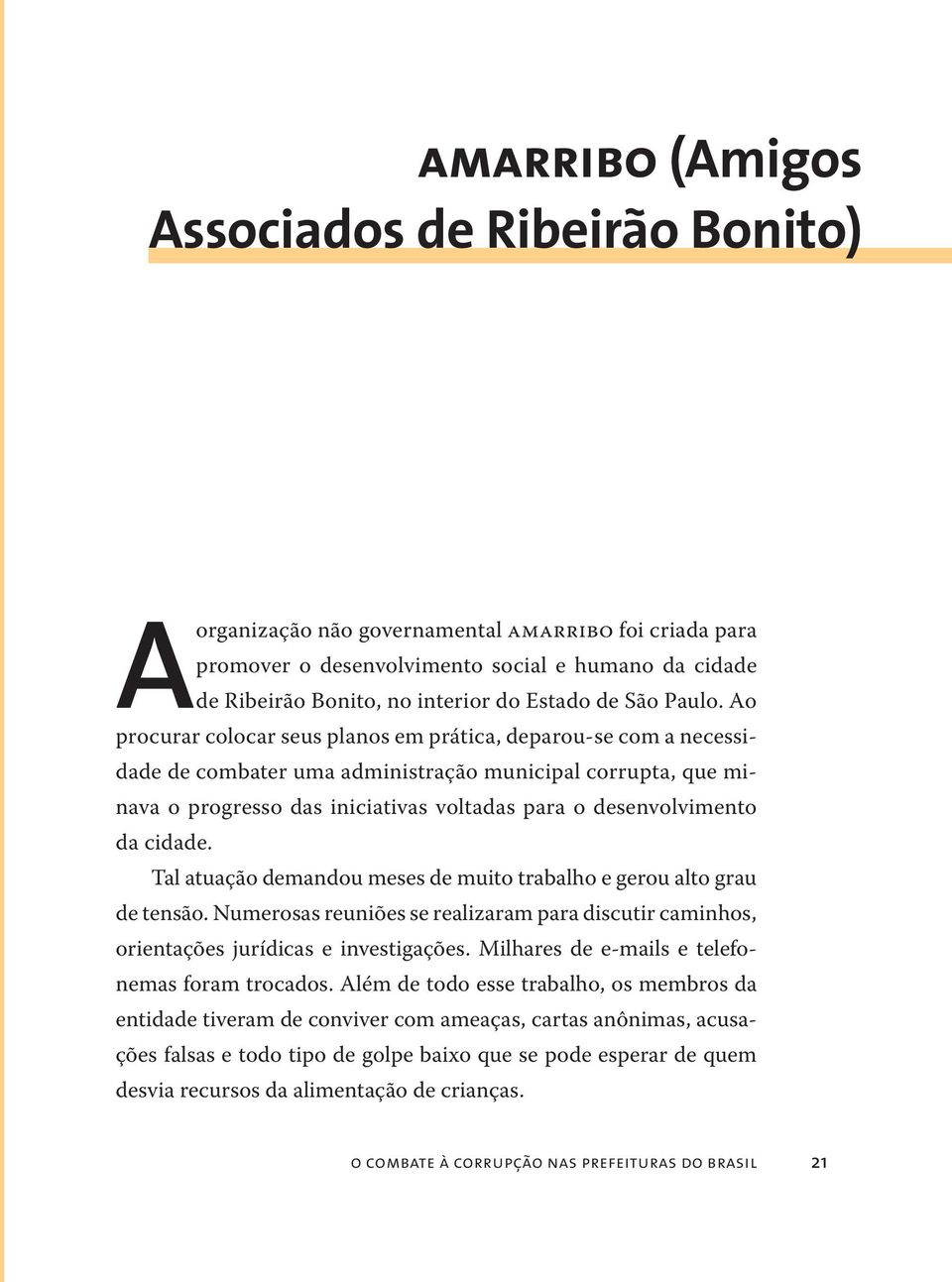 AMARRIBO (Amigos Associados de Ribeirão Bonito)

A organização não governamental AMARRIBO foi criada para promover o desenvolvimento social e humano da cidade de Ribeirão Bonito, no interior do Estado de São Paulo. Ao procurar colocar seus planos em prática, deparou-se com a necessidade de combater uma administração municipal corrupta, que minava o progresso das iniciativas voltadas para o desenvolvimento da cidade.

Tal atuação demandou meses de muito trabalho e gerou alto grau de tensão. Numerosas reuniões se realizaram para discutir caminhos, orientações jurídicas e investigações. Milhares de e-mails e telefonemas foram trocados. Além de todo esse trabalho, os membros da entidade tiveram de conviver com ameaças, cartas anônimas, acusações falsas e todo tipo de golpe baixo que se pode esperar de quem desvia recursos da alimentação de crianças.

O COMBATE À CORRUPÇÃO NAS PREFEITURAS DO BRASIL 21